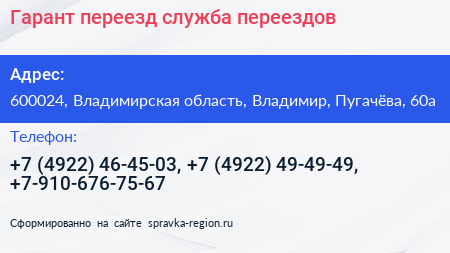 Гарант переезд служба переездов

Адрес:

600024, Владимирская область, Владимир, Пугачёва, 60а

Телефон:

+7 (4922) 46-45-03, +7 (4922) 49-49-49, +7-910-676-75-67

Сформированно на сайте spravka-region.ru